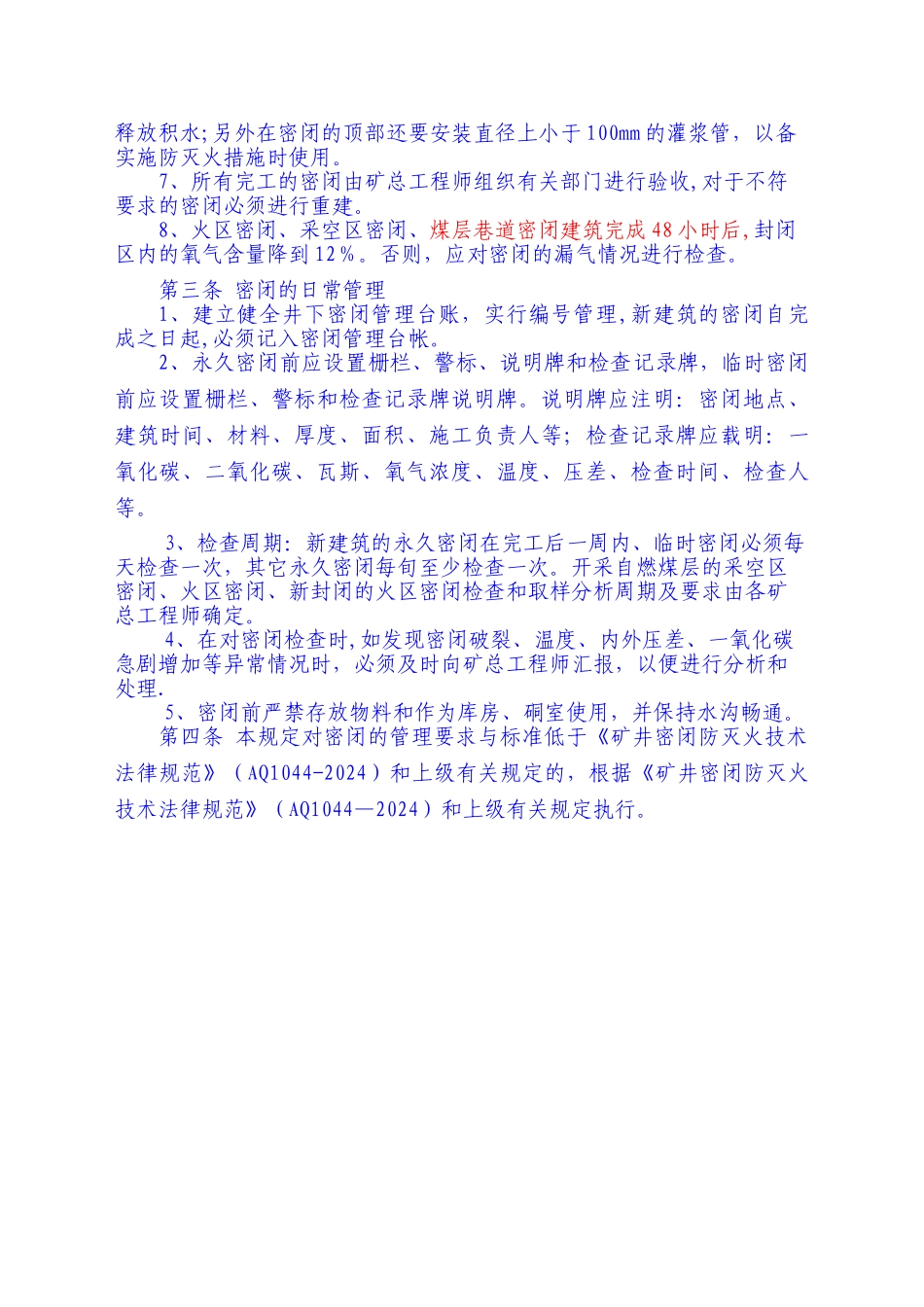 释放积水;另外在密闭的顶部还要安装直径上小于100㎜的灌浆管，以备实施防灭火措施时使用。

7、所有完工的密闭由矿总工程师组织有关部门进行验收,对于不符要求的密闭必须进行重建。

8、火区密闭、采空区密闭、煤层巷道密闭建筑完成48小时后,封闭区内的氧气含量降到12%。否则，应对密闭的漏气情况进行检查。

第三条 密闭的日常管理

1、建立健全井下密闭管理台账，实行编号管理,新建筑的密闭自完成之日起,必须记入密闭管理台帐。

2、永久密闭前应设置栅栏、警标、说明牌和检查记录牌，临时密闭前应设置栅栏、警标和检查记录牌说明牌。说明牌应注明：密闭地点、建筑时间、材料、厚度、面积、施工负责人等；检查记录牌应载明：一氧化碳、二氧化碳、瓦斯、氧气浓度、温度、压差、检查时间、检查人等。

3、检查周期：新建筑的永久密闭在完工后一周内、临时密闭必须每天检查一次，其它永久密闭每旬至少检查一次。开采自燃煤层的采空区密闭、火区密闭、新封闭的火区密闭检查和取样分析周期及要求由各矿总工程师确定。

4、在对密闭检查时,如发现密闭破裂、温度、内外压差、一氧化碳急剧增加等异常情况时，必须及时向矿总工程师汇报，以便进行分析和处理.

5、密闭前严禁存放物料和作为库房、硐室使用，并保持水沟畅通。

第四条 本规定对密闭的管理要求与标准低于《矿井密闭防灭火技术法律规范》（AQ1044-2024）和上级有关规定的，根据《矿井密闭防灭火技术法律规范》（AQ1044—2024）和上级有关规定执行。